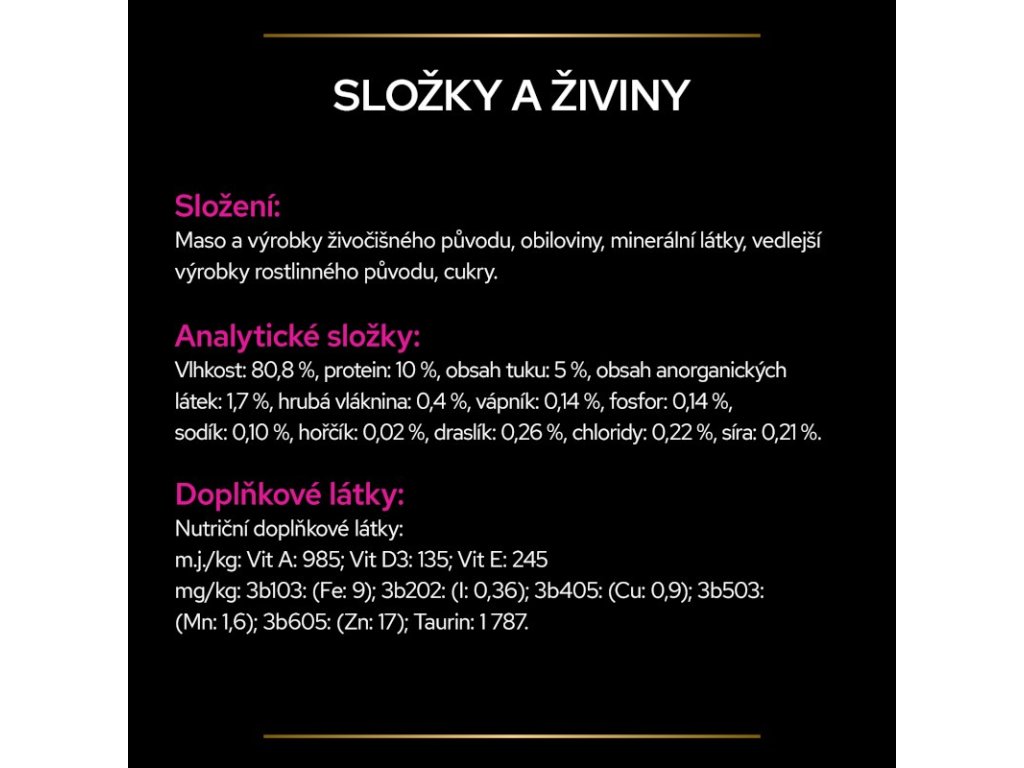 SLOŽKY A ŽIVINY

Složení:
Maso a výrobky živočišného původu, obiloviny, minerální látky, vedlejší výrobky rostlinného původu, cukry.

Analytické složky:
Vlhkost: 80,8 %, protein: 10 %, obsah tuku: 5 %, obsah anorganických látek: 1,7 %, hrubá vláknina: 0,4 %, vápník: 0,14 %, fosfor: 0,14 %, sodík: 0,10 %, hořčík: 0,02 %, draslík: 0,26 %, chloridy: 0,22 %, síra: 0,21 %.

Doplňkové látky:
Nutriční doplňkové látky:
m.j./kg: Vit A: 985; Vit D3: 135; Vit E: 245
mg/kg: 3b103: (Fe: 9); 3b202: (I: 0,36); 3b405: (Cu: 0,9); 3b503: (Mn: 1,6); 3b605: (Zn: 17); Taurin: 1 787.